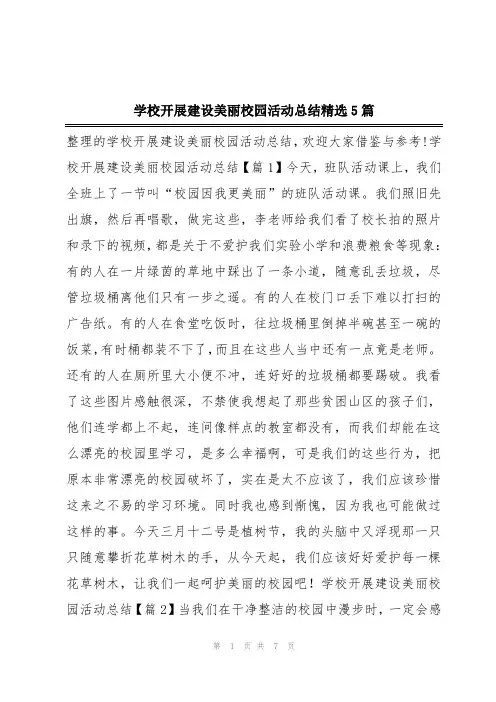 学校开展建设美丽校园活动总结精选5篇

整理的学校开展建设美丽校园活动总结，欢迎大家借鉴与参考!学校开展建设美丽校园活动总结【篇1】今天，班队活动课上，我们全班上了一节叫“校园因我更美丽”的班队活动课。我们照旧先出旗，然后再唱歌，做完这些，李老师给我们看了校长拍的照片和录下的视频，都是关于不爱护我们实验小学和浪费粮食等现象：有的人在一片绿茵的草地中踩出了一条小道，随意乱丢垃圾，尽管垃圾桶离他们只有一步之遥。有的人在校门口丢下难以打扫的广告纸。有的人在食堂吃饭时，往垃圾桶里倒掉半碗甚至一碗的饭菜，有时桶都装不下了，而且在这些人当中还有一点竟是老师。还有的人在厕所里大小便不冲，连好好的垃圾桶都要踢破。我看了这些图片感触很深，不禁使我想起了那些贫困山区的孩子们，他们连学都上不起，连间像样点的教室都没有，而我们却能在这么漂亮的校园里学习，是多么幸福啊，可是我们的这些行为，把原本非常漂亮的校园破坏了，实在是太不应该了，我们应该珍惜这来之不易的学习环境。同时我也感到惭愧，因为我也可能做过这样的事。今天三月十二号是植树节，我的头脑中又浮现那一只只随意攀折花草树木的手，从今天起，我们应该好好爱护每一棵花草树木，让我们一起呵护美丽的校园吧！学校开展建设美丽校园活动总结【篇2】当我们在干净整洁的校园中漫步时，一定会感

第 1 页 共 7 页